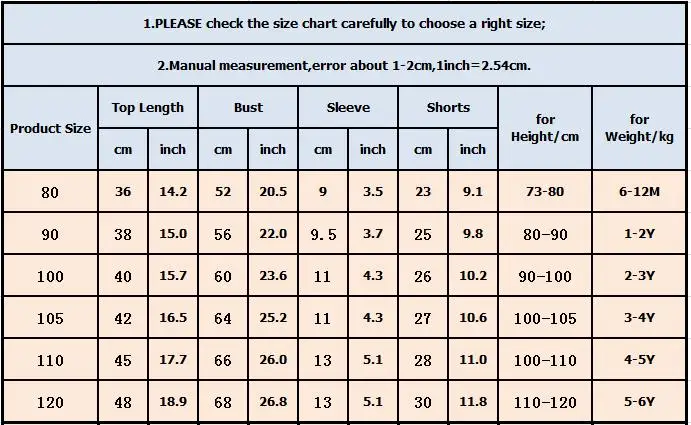 1.PLEASE check the size chart carefully to choose a right size;

2.Manual measurement,error about 1-2cm,1inch=2.54cm.

| Product Size | Top Length cm | Top Length inch | Bust cm | Bust inch | Sleeve cm | Sleeve inch | Shorts cm | Shorts inch | for Height/cm | for Weight/kg |
|---|---|---|---|---|---|---|---|---|---|---|
| 80 | 36 | 14.2 | 52 | 20.5 | 9 | 3.5 | 23 | 9.1 | 73-80 | 6-12M |
| 90 | 38 | 15.0 | 56 | 22.0 | 9.5 | 3.7 | 25 | 9.8 | 80-90 | 1-2Y |
| 100 | 40 | 15.7 | 60 | 23.6 | 11 | 4.3 | 26 | 10.2 | 90-100 | 2-3Y |
| 105 | 42 | 16.5 | 64 | 25.2 | 11 | 4.3 | 27 | 10.6 | 100-105 | 3-4Y |
| 110 | 45 | 17.7 | 66 | 26.0 | 13 | 5.1 | 28 | 11.0 | 100-110 | 4-5Y |
| 120 | 48 | 18.9 | 68 | 26.8 | 13 | 5.1 | 30 | 11.8 | 110-120 | 5-6Y |